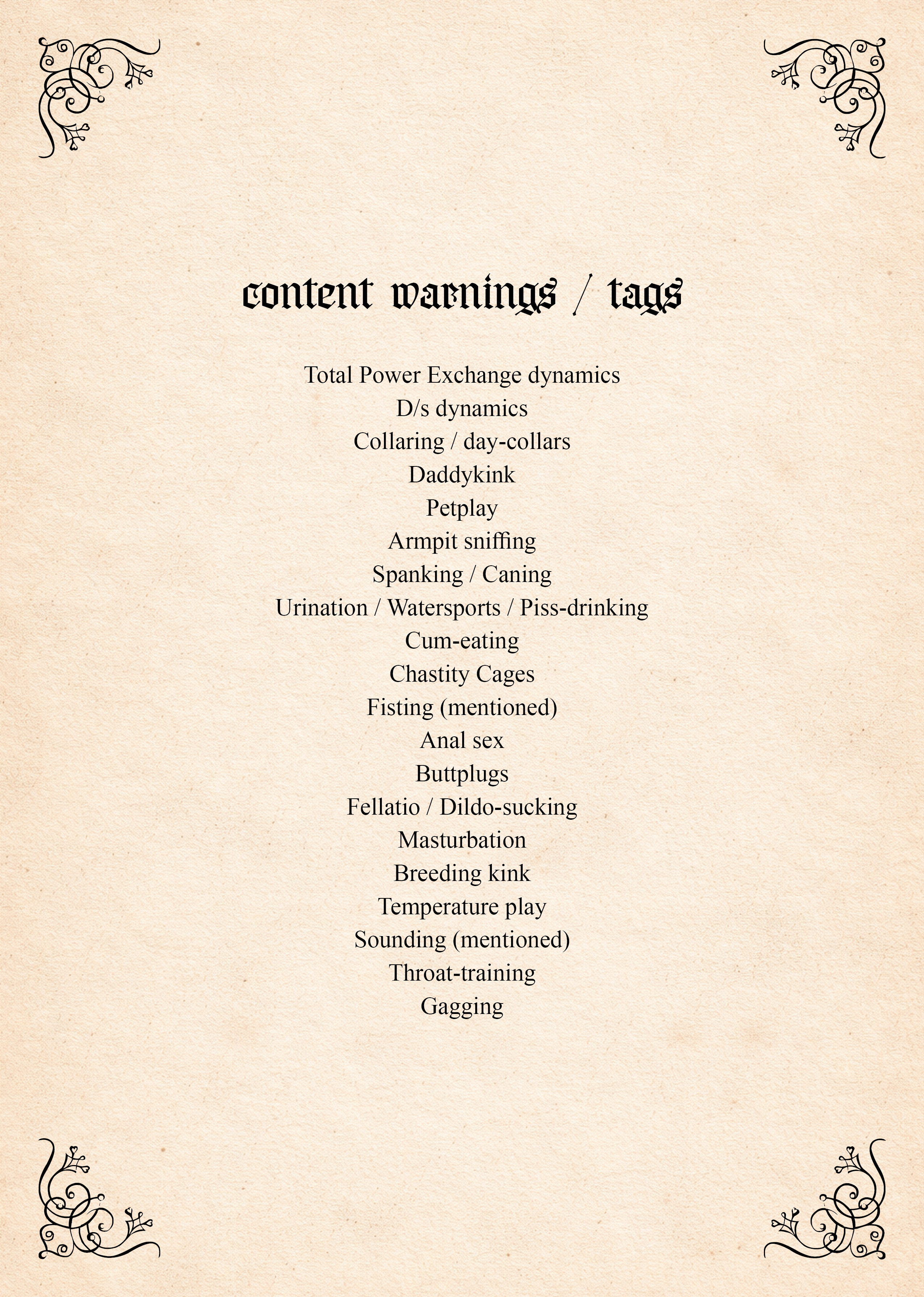 content warnings / tags

Total Power Exchange dynamics
D/s dynamics
Collaring / day-collars
Daddykink
Petplay
Armpit sniffing
Spanking / Caning
Urination / Watersports / Piss-drinking
Cum-eating
Chastity Cages
Fisting (mentioned)
Anal sex
Buttplugs
Fellatio / Dildo-sucking
Masturbation
Breeding kink
Temperature play
Sounding (mentioned)
Throat-training
Gagging